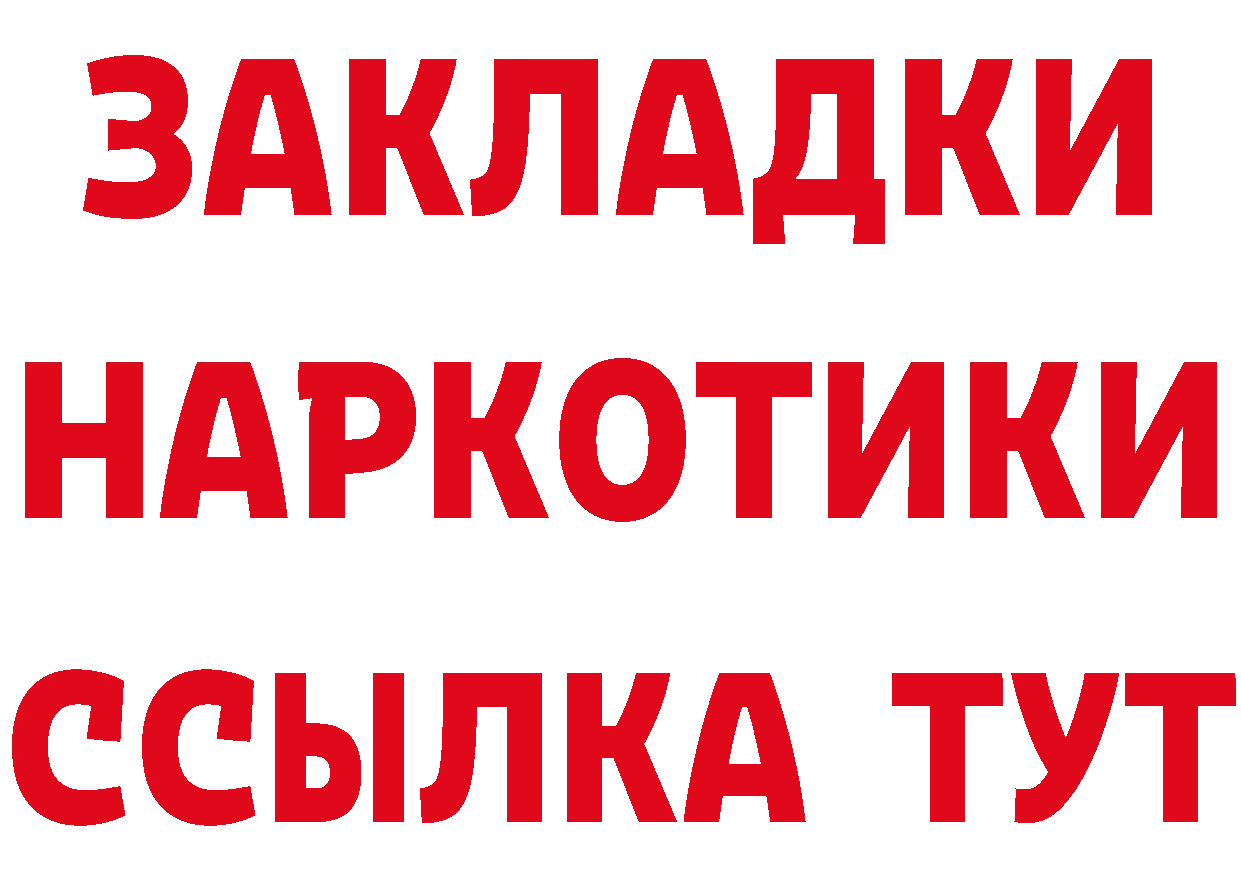 ЗАКЛАДКИ
НАРКОТИКИ
ССЫЛКА ТУТ